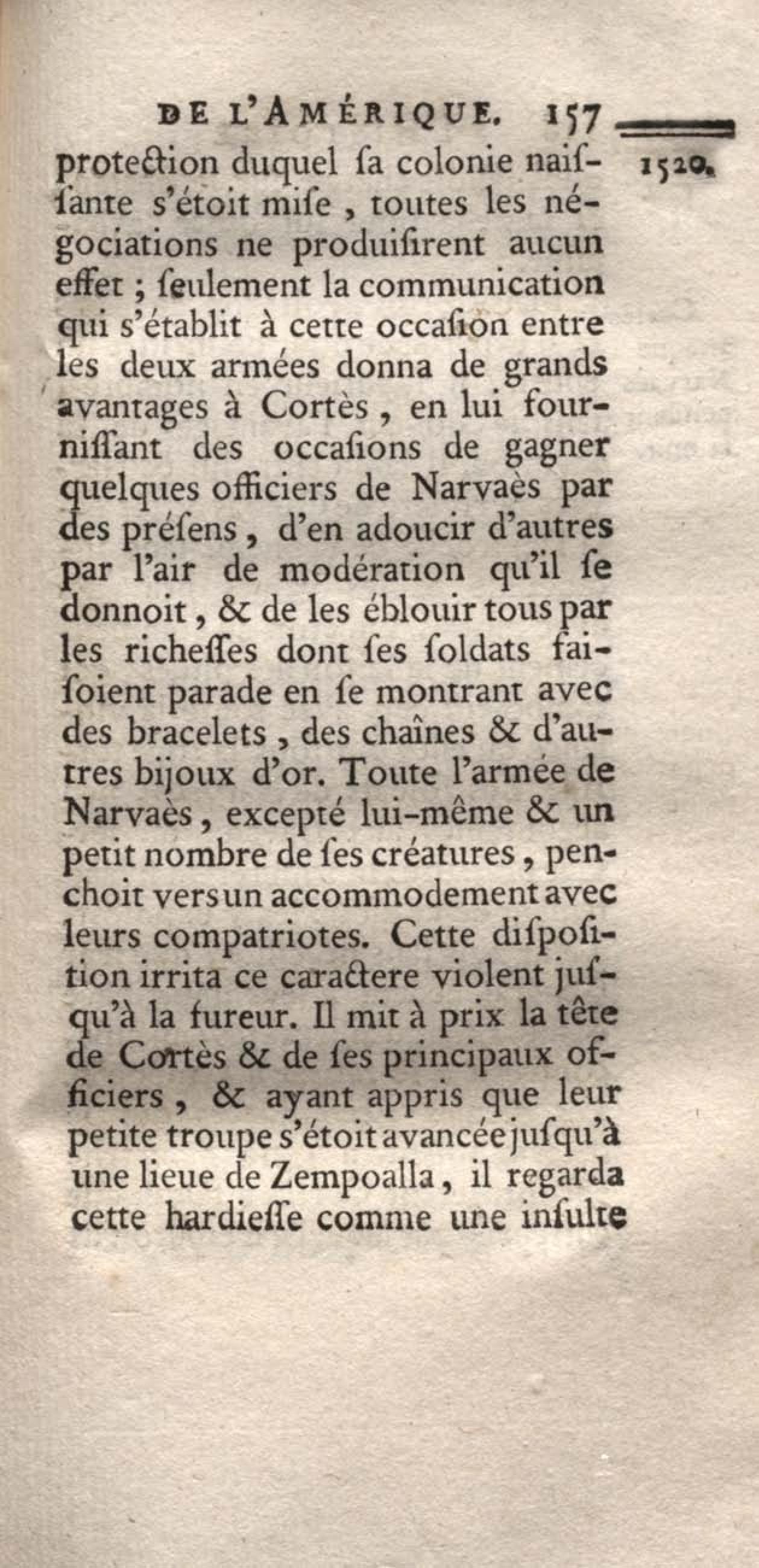 DE L'AMÉRIQUE. 157

1520.

protection duquel ſa colonie naiſſante s'étoit miſe, toutes les négociations ne produiſirent aucun effet ; ſeulement la communication qui s'établit à cette occaſion entre les deux armées donna de grands avantages à Cortès, en lui fourniſſant des occaſions de gagner quelques officiers de Narvaès par des préſens, d'en adoucir d'autres par l'air de modération qu'il ſe donnoit, & de les éblouir tous par les richeſſes dont ſes ſoldats faiſoient parade en ſe montrant avec des bracelets, des chaînes & d'autres bijoux d'or. Toute l'armée de Narvaès, excepté lui-même & un petit nombre de ſes créatures, penchoit vers un accommodement avec leurs compatriotes. Cette diſpoſition irrita ce caractere violent juſqu'à la fureur. Il mit à prix la tête de Cortès & de ſes principaux officiers, & ayant appris que leur petite troupe s'étoit avancée juſqu'à une lieue de Zempoalla, il regarda cette hardieſſe comme une inſulte